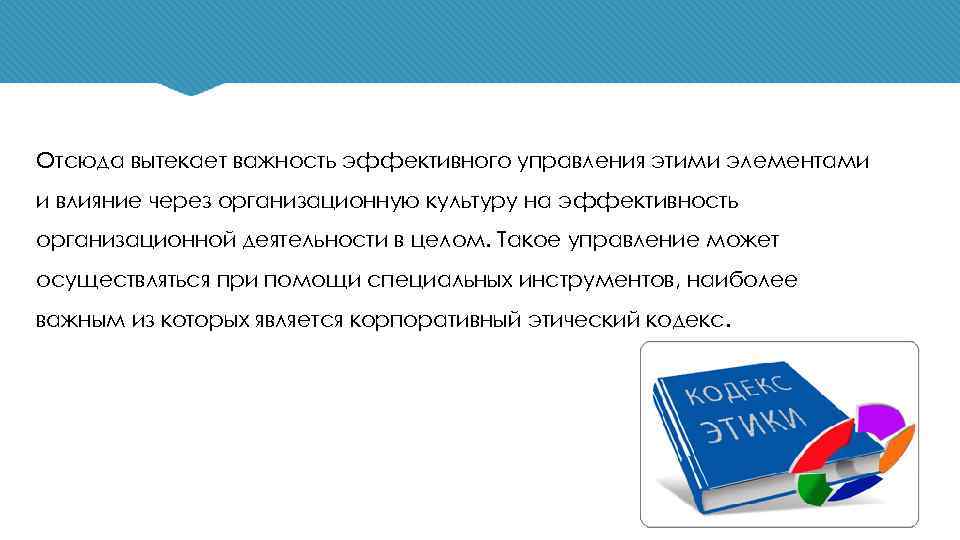 Отсюда вытекает важность эффективного управления этими элементами и влияние через организационную культуру на эффективность организационной деятельности в целом. Такое управление может осуществляться при помощи специальных инструментов, наиболее важным из которых является корпоративный этический кодекс.

КОДЕКС ЭТИКИ